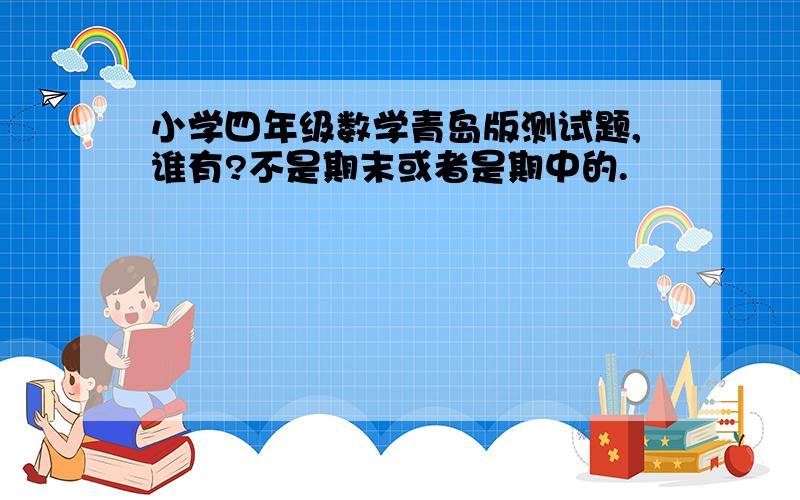 小学四年级数学青岛版测试题,谁有?不是期末或者是期中的.